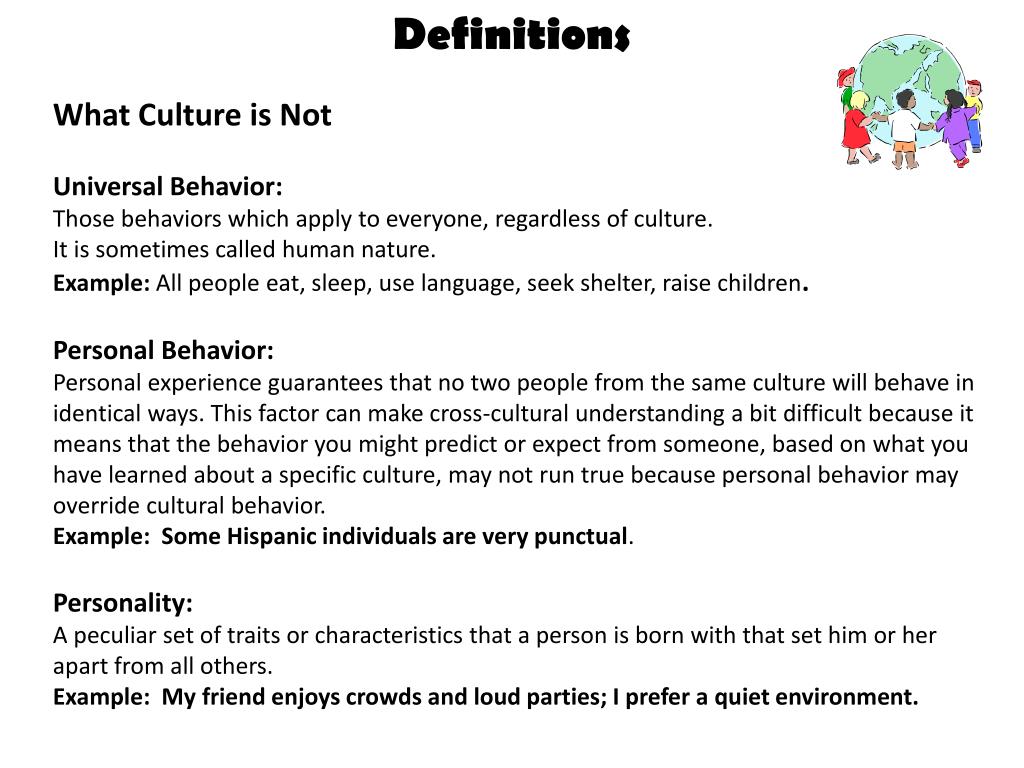 Definitions

What Culture is Not

Universal Behavior:
Those behaviors which apply to everyone, regardless of culture.
It is sometimes called human nature.
Example: All people eat, sleep, use language, seek shelter, raise children.

Personal Behavior:
Personal experience guarantees that no two people from the same culture will behave in identical ways. This factor can make cross-cultural understanding a bit difficult because it means that the behavior you might predict or expect from someone, based on what you have learned about a specific culture, may not run true because personal behavior may override cultural behavior.
Example: Some Hispanic individuals are very punctual.

Personality:
A peculiar set of traits or characteristics that a person is born with that set him or her apart from all others.
Example: My friend enjoys crowds and loud parties; I prefer a quiet environment.